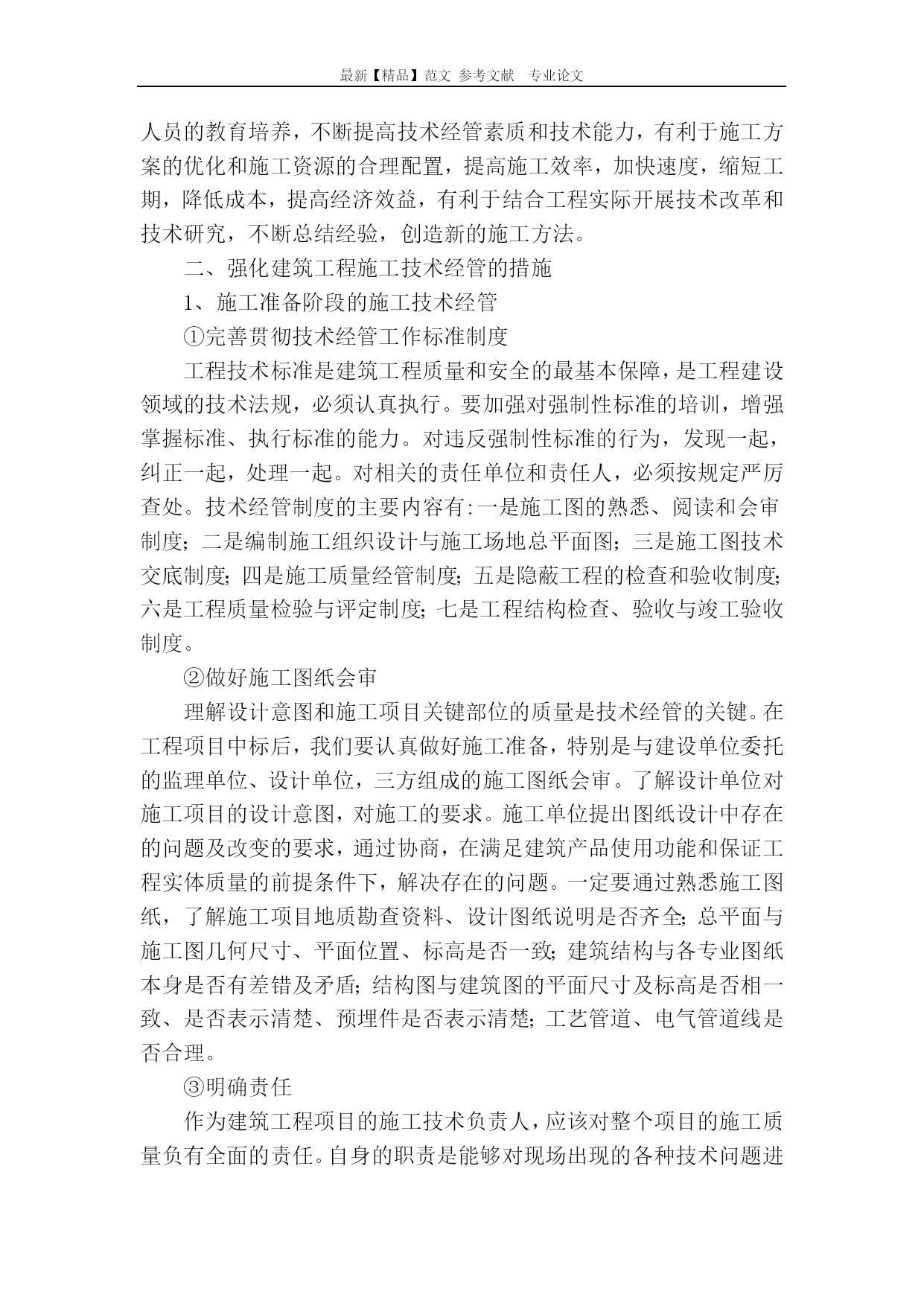 最新【精品】范文 参考文献 专业论文

人员的教育培养，不断提高技术经管素质和技术能力，有利于施工方案的优化和施工资源的合理配置，提高施工效率，加快速度，缩短工期，降低成本，提高经济效益，有利于结合工程实际开展技术改革和技术研究，不断总结经验，创造新的施工方法。

二、强化建筑工程施工技术经管的措施

1、施工准备阶段的施工技术经管

①完善贯彻技术经管工作标准制度

工程技术标准是建筑工程质量和安全的最基本保障，是工程建设领域的技术法规，必须认真执行。要加强对强制性标准的培训，增强掌握标准、执行标准的能力。对违反强制性标准的行为，发现一起，纠正一起，处理一起。对相关的责任单位和责任人，必须按规定严厉查处。技术经管制度的主要内容有:一是施工图的熟悉、阅读和会审制度；二是编制施工组织设计与施工场地总平面图；三是施工图技术交底制度；四是施工质量经管制度；五是隐蔽工程的检查和验收制度；六是工程质量检验与评定制度；七是工程结构检查、验收与竣工验收制度。

②做好施工图纸会审

理解设计意图和施工项目关键部位的质量是技术经管的关键。在工程项目中标后，我们要认真做好施工准备，特别是与建设单位委托的监理单位、设计单位，三方组成的施工图纸会审。了解设计单位对施工项目的设计意图，对施工的要求。施工单位提出图纸设计中存在的问题及改变的要求，通过协商，在满足建筑产品使用功能和保证工程实体质量的前提条件下，解决存在的问题。一定要通过熟悉施工图纸，了解施工项目地质勘查资料、设计图纸说明是否齐全；总平面与施工图几何尺寸、平面位置、标高是否一致；建筑结构与各专业图纸本身是否有差错及矛盾；结构图与建筑图的平面尺寸及标高是否相一致、是否表示清楚、预埋件是否表示清楚；工艺管道、电气管道线是否合理。

③明确责任

作为建筑工程项目的施工技术负责人，应该对整个项目的施工质量负有全面的责任。自身的职责是能够对现场出现的各种技术问题进